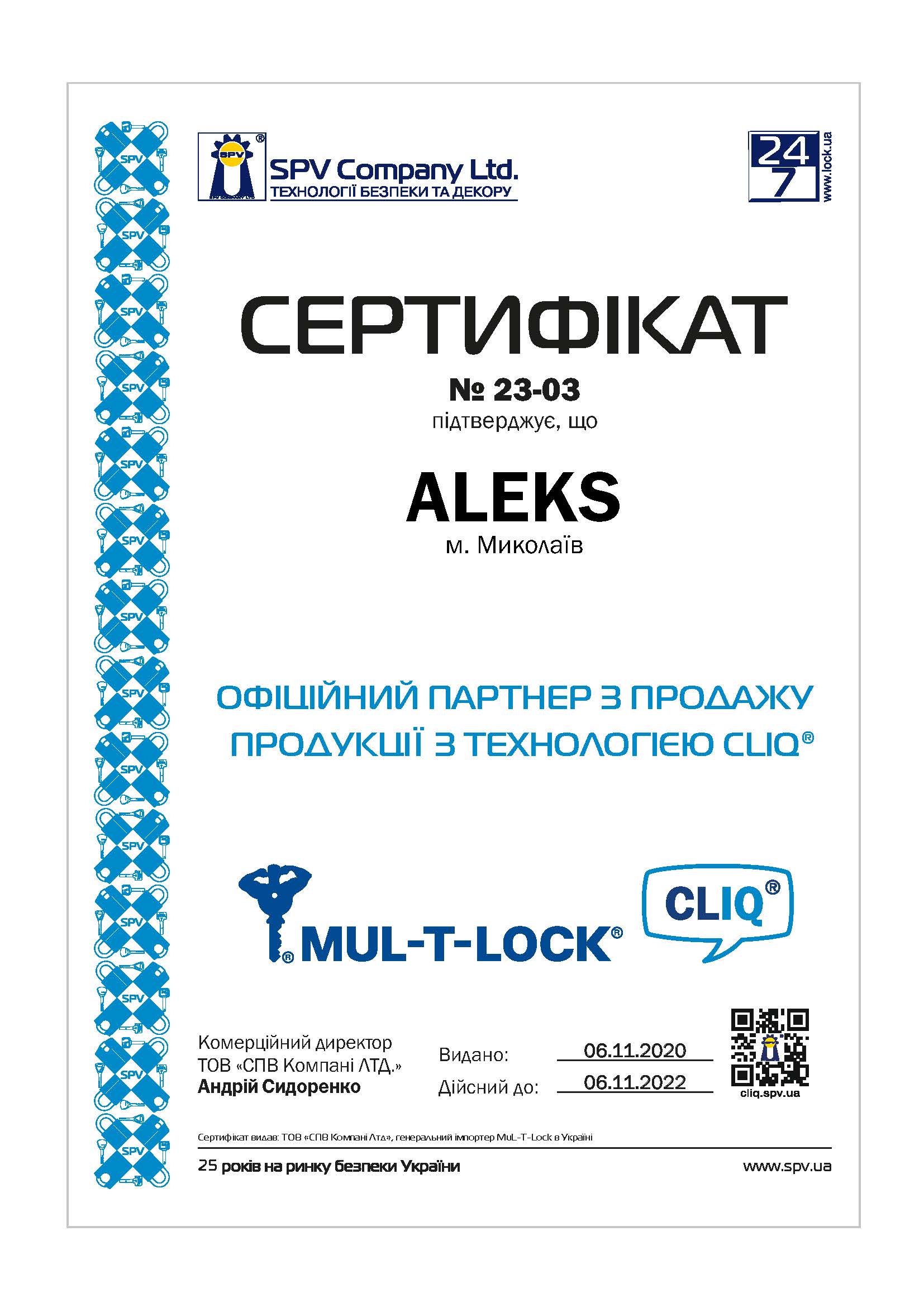 SPV SPV Company Ltd.
ТЕХНОЛОГІЇ БЕЗПЕКИ ТА ДЕКОРУ

24 7 www.lock.ua

СЕРТИФІКАТ
№ 23-03
підтверджує, що

ALEKS
м. Миколаїв

ОФІЦІЙНИЙ ПАРТНЕР З ПРОДАЖУ ПРОДУКЦІЇ З ТЕХНОЛОГІЄЮ CLIQ®

MUL-T-LOCK®

CLIQ®

Комерційний директор
ТОВ «СПВ Компані ЛТД.»
Андрій Сидоренко

Видано: 06.11.2020
Дійсний до: 06.11.2022

cliq.spv.ua

Сертифікат видав: ТОВ «СПВ Компані Лтд», генеральний імпортер MuL-T-Lock в Україні

25 років на ринку безпеки України

www.spv.ua